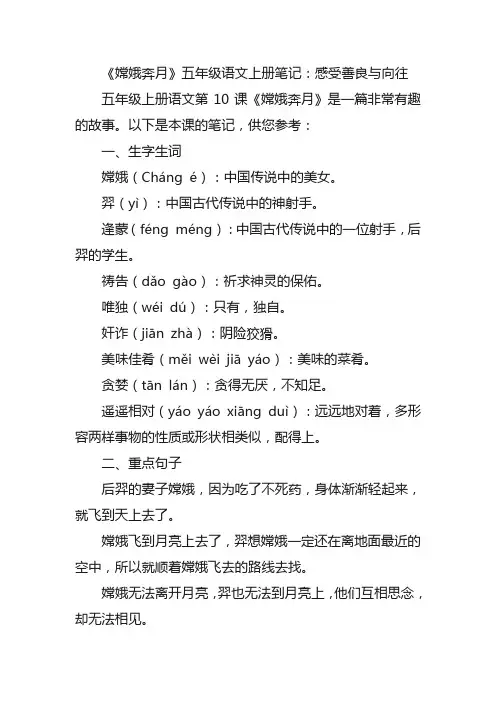 《嫦娥奔月》五年级语文上册笔记：感受善良与向往

五年级上册语文第 10 课《嫦娥奔月》是一篇非常有趣的故事。以下是本课的笔记，供您参考：

一、生字生词

嫦娥（Cháng é）：中国传说中的美女。

羿（yì）：中国古代传说中的神射手。

逢蒙（féng méng）：中国古代传说中的一位射手，后羿的学生。

祷告（dǎo gào）：祈求神灵的保佑。

唯独（wéi dú）：只有，独自。

奸诈（jiān zhà）：阴险狡猾。

美味佳肴（měi wèi jiā yáo）：美味的菜肴。

贪婪（tān lán）：贪得无厌，不知足。

遥遥相对（yáo yáo xiāng duì）：远远地对着，多形容两样事物的性质或形状相类似，配得上。

二、重点句子

后羿的妻子嫦娥，因为吃了不死药，身体渐渐轻起来，就飞到天上去了。

嫦娥飞到月亮上去了，羿想嫦娥一定还在离地面最近的空中，所以就顺着嫦娥飞去的路线去找。

嫦娥无法离开月亮，羿也无法到月亮上，他们互相思念，却无法相见。